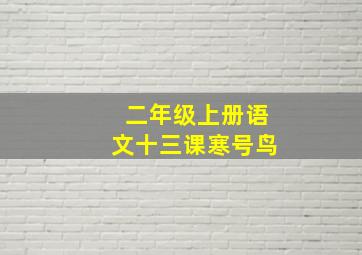 二年级上册语文十三课寒号鸟